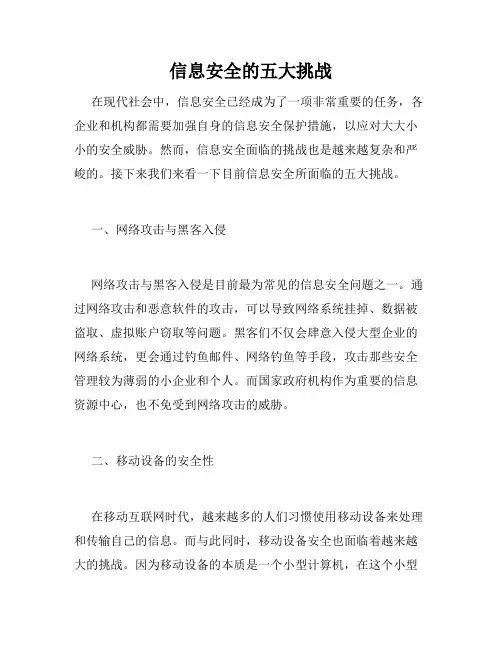 信息安全的五大挑战

在现代社会中，信息安全已经成为了一项非常重要的任务，各企业和机构都需要加强自身的信息安全保护措施，以应对大大小小的安全威胁。然而，信息安全面临的挑战也是越来越复杂和严峻的。接下来我们来看一下目前信息安全所面临的五大挑战。

一、网络攻击与黑客入侵

网络攻击与黑客入侵是目前最为常见的信息安全问题之一。通过网络攻击和恶意软件的攻击，可以导致网络系统挂掉、数据被盗取、虚拟账户窃取等问题。黑客们不仅会肆意入侵大型企业的网络系统，更会通过钓鱼邮件、网络钓鱼等手段，攻击那些安全管理较为薄弱的小企业和个人。而国家政府机构作为重要的信息资源中心，也不免受到网络攻击的威胁。

二、移动设备的安全性

在移动互联网时代，越来越多的人们习惯使用移动设备来处理和传输自己的信息。而与此同时，移动设备安全也面临着越来越大的挑战。因为移动设备的本质是一个小型计算机，在这个小型